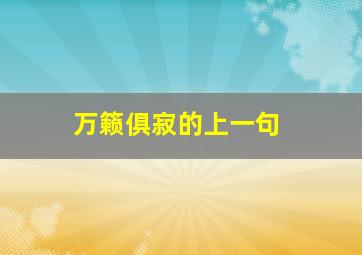 万籁俱寂的上一句